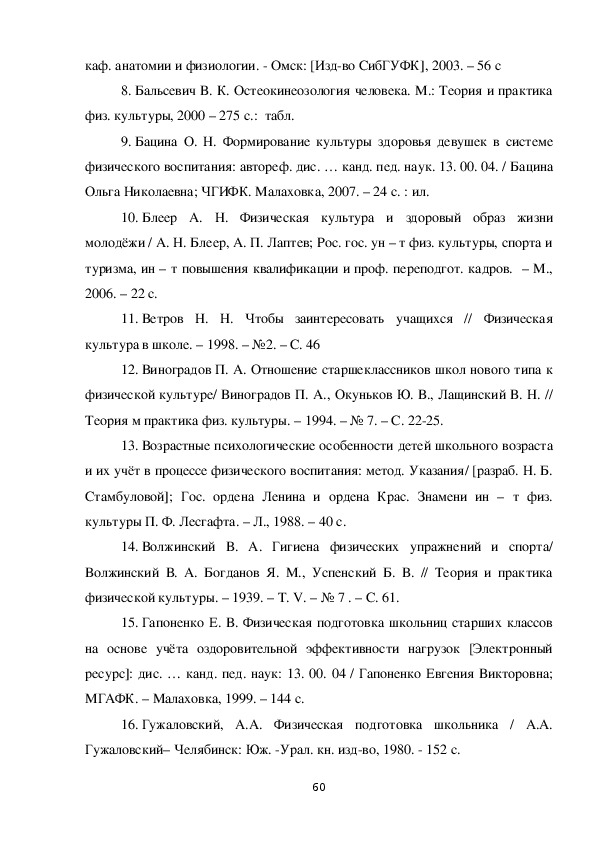 каф. анатомии и физиологии. - Омск: [Изд-во СибГУФК], 2003. – 56 с

8. Бальсевич В. К. Остеокинеозология человека. М.: Теория и практика физ. культуры, 2000 – 275 с.: табл.

9. Бацина О. Н. Формирование культуры здоровья девушек в системе физического воспитания: автореф. дис. … канд. пед. наук. 13. 00. 04. / Бацина Ольга Николаевна; ЧГИФК. Малаховка, 2007. – 24 с. : ил.

10. Блеер А. Н. Физическая культура и здоровый образ жизни молодёжи / А. Н. Блеер, А. П. Лаптев; Рос. гос. ун – т физ. культуры, спорта и туризма, ин – т повышения квалификации и проф. переподгот. кадров. – М., 2006. – 22 с.

11. Ветров Н. Н. Чтобы заинтересовать учащихся // Физическая культура в школе. – 1998. – №2. – С. 46

12. Виноградов П. А. Отношение старшеклассников школ нового типа к физической культуре/ Виноградов П. А., Окуньков Ю. В., Лащинский В. Н. // Теория м практика физ. культуры. – 1994. – № 7. – С. 22-25.

13. Возрастные психологические особенности детей школьного возраста и их учёт в процессе физического воспитания: метод. Указания/ [разраб. Н. Б. Стамбуловой]; Гос. ордена Ленина и ордена Крас. Знамени ин – т физ. культуры П. Ф. Лесгафта. – Л., 1988. – 40 с.

14. Волжинский В. А. Гигиена физических упражнений и спорта/ Волжинский В. А. Богданов Я. М., Успенский Б. В. // Теория и практика физической культуры. – 1939. – Т. V. – № 7 . – С. 61.

15. Гапоненко Е. В. Физическая подготовка школьниц старших классов на основе учёта оздоровительной эффективности нагрузок [Электронный ресурс]: дис. … канд. пед. наук: 13. 00. 04 / Гапоненко Евгения Викторовна; МГАФК. – Малаховка, 1999. – 144 с.

16. Гужаловский, А.А. Физическая подготовка школьника / А.А. Гужаловский– Челябинск: Юж. -Урал. кн. изд-во, 1980. - 152 с.

60